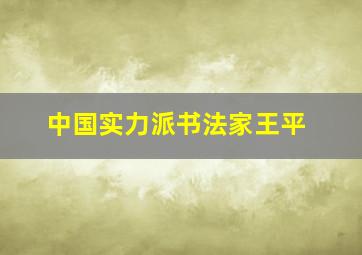 中国实力派书法家王平